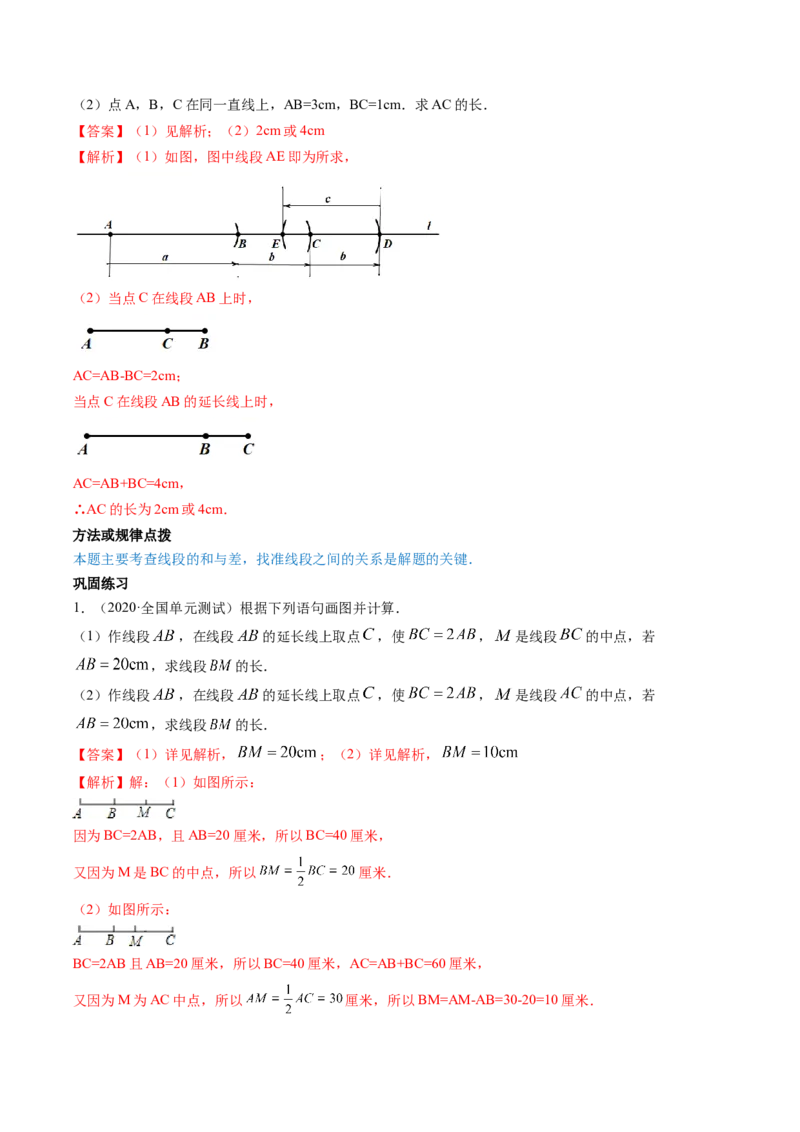 （2）点 A，B，C 在同一直线上，AB=3cm，BC=1cm．求 AC 的长．

【答案】（1）见解析；（2）2cm 或 4cm

【解析】（1）如图，图中线段 AE 即为所求，

c

A B E C D l

a b b

（2）当点 C 在线段 AB 上时，

A C B

AC=AB-BC=2cm；

当点 C 在线段 AB 的延长线上时，

A B C

AC=AB+BC=4cm，

∴AC 的长为 2cm 或 4cm．

方法或规律点拨

本题主要考查线段的和与差，找准线段之间的关系是解题的关键．

巩固练习

1．（2020·全国单元测试）根据下列语句画图并计算．

（1）作线段 $AB$，在线段 $AB$ 的延长线上取点 $C$，使 $BC=2AB$，$M$ 是线段 $BC$ 的中点，若 $AB=20\text{cm}$，求线段 $BM$ 的长．

（2）作线段 $AB$，在线段 $AB$ 的延长线上取点 $C$，使 $BC=2AB$，$M$ 是线段 $AC$ 的中点，若 $AB=20\text{cm}$，求线段 $BM$ 的长．

【答案】（1）详见解析，$BM=20\text{cm}$；（2）详见解析，$BM=10\text{cm}$

【解析】解：（1）如图所示：

A B M C

因为 BC=2AB，且 AB=20 厘米，所以 BC=40 厘米，

又因为 M 是 BC 的中点，所以 $BM=\frac{1}{2}BC=20$ 厘米．

（2）如图所示：

A B M C

BC=2AB 且 AB=20 厘米，所以 BC=40 厘米，AC=AB+BC=60 厘米，

又因为 M 为 AC 中点，所以 $AM=\frac{1}{2}AC=30$ 厘米，所以 BM=AM-AB=30-20=10 厘米．